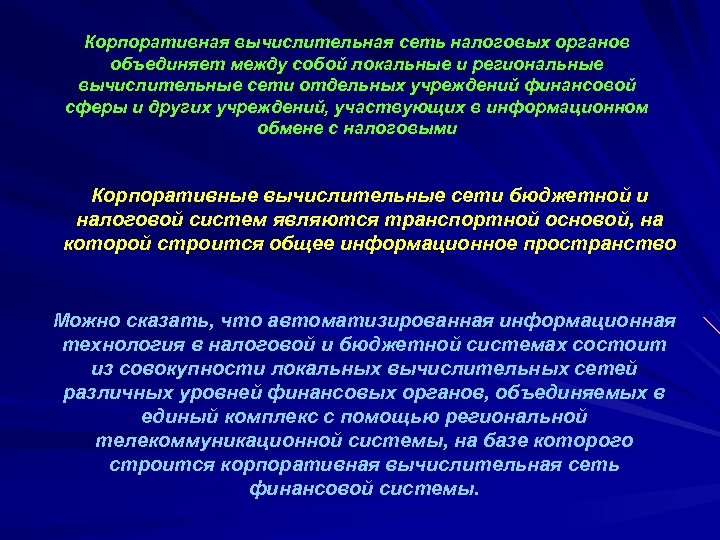 Корпоративная вычислительная сеть налоговых органов объединяет между собой локальные и региональные вычислительные сети отдельных учреждений финансовой сферы и других учреждений, участвующих в информационном обмене с налоговыми

Корпоративные вычислительные сети бюджетной и налоговой систем являются транспортной основой, на которой строится общее информационное пространство

Можно сказать, что автоматизированная информационная технология в налоговой и бюджетной системах состоит из совокупности локальных вычислительных сетей различных уровней финансовых органов, объединяемых в единый комплекс с помощью региональной телекоммуникационной системы, на базе которого строится корпоративная вычислительная сеть финансовой системы.